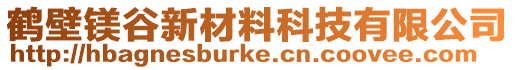 鹤壁镁谷新材料科技有限公司
http://hbagnesburke.cn.coovee.com